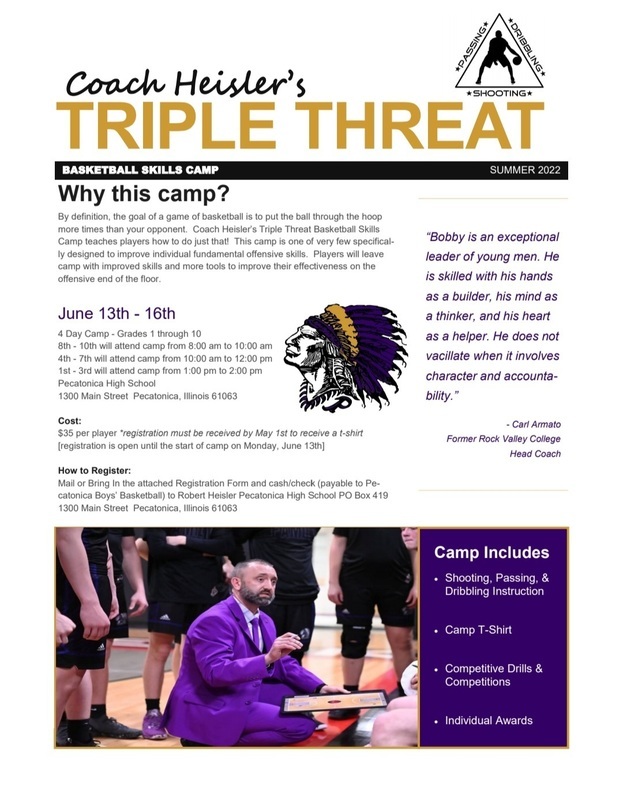 ★PASSING★ ★DRIBBLING★ ★SHOOTING★

Coach Heisler's
TRIPLE THREAT

BASKETBALL SKILLS CAMP

SUMMER 2022

Why this camp?

By definition, the goal of a game of basketball is to put the ball through the hoop more times than your opponent. Coach Heisler's Triple Threat Basketball Skills Camp teaches players how to do just that! This camp is one of very few specifically designed to improve individual fundamental offensive skills. Players will leave camp with improved skills and more tools to improve their effectiveness on the offensive end of the floor.

June 13th - 16th

4 Day Camp - Grades 1 through 10
8th - 10th will attend camp from 8:00 am to 10:00 am
4th - 7th will attend camp from 10:00 am to 12:00 pm
1st - 3rd will attend camp from 1:00 pm to 2:00 pm
Pecatonica High School
1300 Main Street Pecatonica, Illinois 61063

Cost:
$35 per player *registration must be received by May 1st to receive a t-shirt
[registration is open until the start of camp on Monday, June 13th]

How to Register:
Mail or Bring In the attached Registration Form and cash/check (payable to Pecatonica Boys' Basketball) to Robert Heisler Pecatonica High School PO Box 419 1300 Main Street Pecatonica, Illinois 61063

"Bobby is an exceptional leader of young men. He is skilled with his hands as a builder, his mind as a thinker, and his heart as a helper. He does not vacillate when it involves character and accountability."

- Carl Armato
Former Rock Valley College
Head Coach

Camp Includes

• Shooting, Passing, & Dribbling Instruction

• Camp T-Shirt

• Competitive Drills & Competitions

• Individual Awards